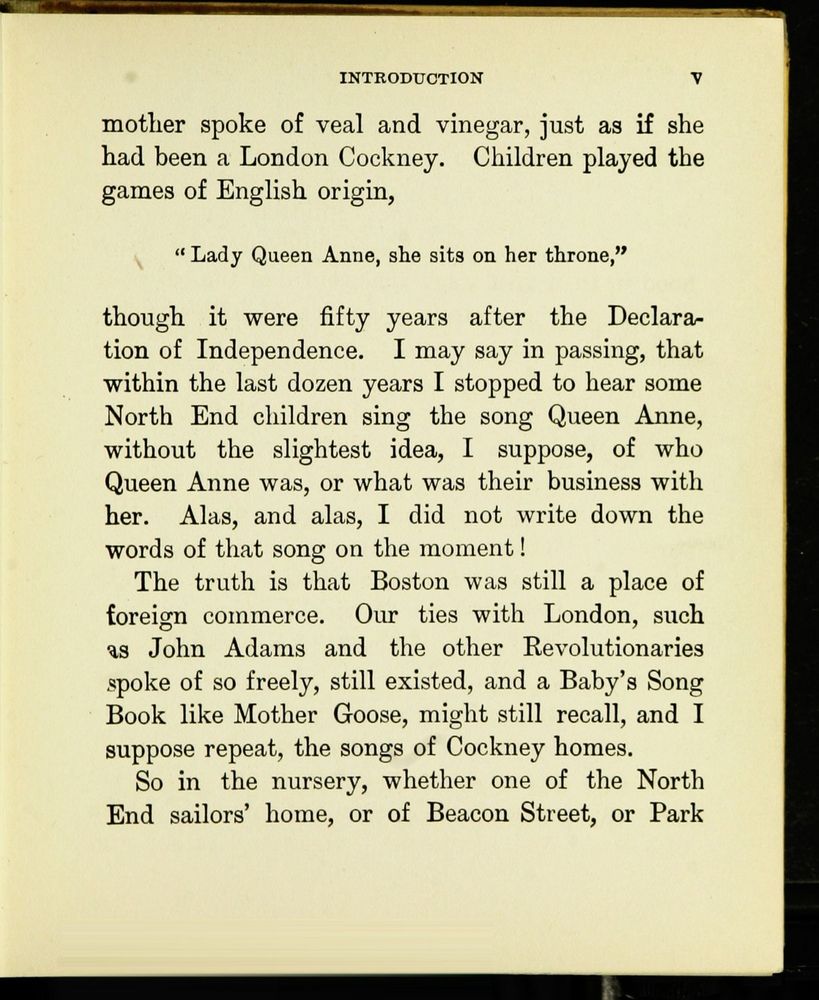 INTRODUCTION v

mother spoke of veal and vinegar, just as if she had been a London Cockney. Children played the games of English origin,

"Lady Queen Anne, she sits on her throne,"

though it were fifty years after the Declaration of Independence. I may say in passing, that within the last dozen years I stopped to hear some North End children sing the song Queen Anne, without the slightest idea, I suppose, of who Queen Anne was, or what was their business with her. Alas, and alas, I did not write down the words of that song on the moment!

The truth is that Boston was still a place of foreign commerce. Our ties with London, such as John Adams and the other Revolutionaries spoke of so freely, still existed, and a Baby's Song Book like Mother Goose, might still recall, and I suppose repeat, the songs of Cockney homes.

So in the nursery, whether one of the North End sailors' home, or of Beacon Street, or Park